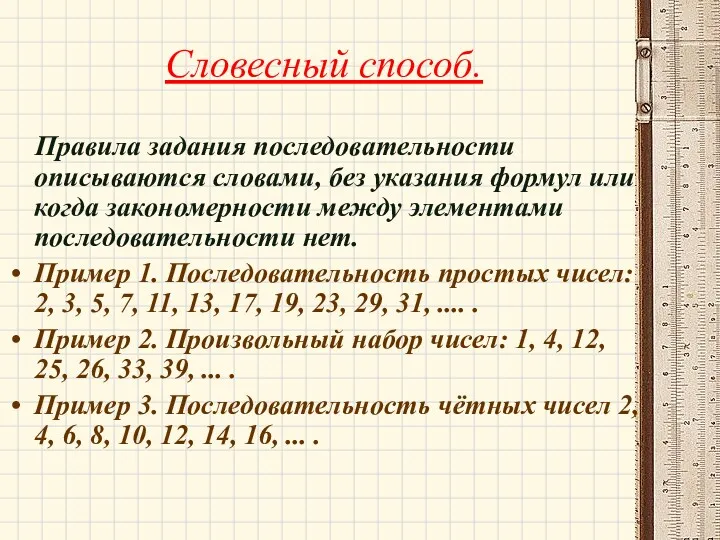 Словесный способ.

Правила задания последовательности описываются словами, без указания формул или когда закономерности между элементами последовательности нет.

• Пример 1. Последовательность простых чисел: 2, 3, 5, 7, 11, 13, 17, 19, 23, 29, 31, .... .
• Пример 2. Произвольный набор чисел: 1, 4, 12, 25, 26, 33, 39, ... .
• Пример 3. Последовательность чётных чисел 2, 4, 6, 8, 10, 12, 14, 16, ... .